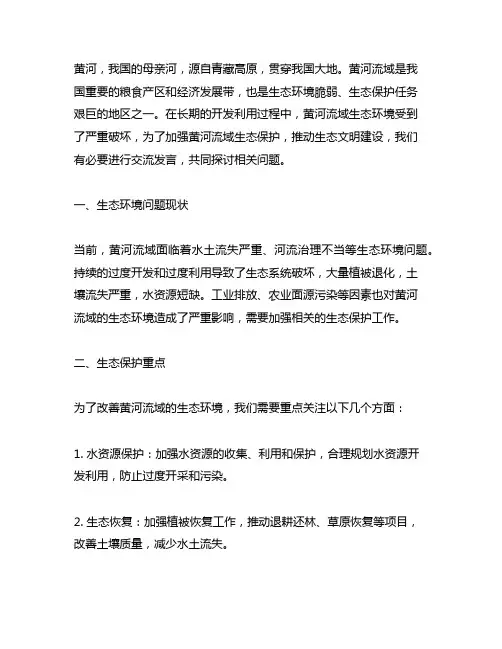 黄河，我国的母亲河，源自青藏高原，贯穿我国大地。黄河流域是我国重要的粮食产区和经济发展带，也是生态环境脆弱、生态保护任务艰巨的地区之一。在长期的开发利用过程中，黄河流域生态环境受到了严重破坏，为了加强黄河流域生态保护，推动生态文明建设，我们有必要进行交流发言，共同探讨相关问题。

一、生态环境问题现状

当前，黄河流域面临着水土流失严重、河流治理不当等生态环境问题。持续的过度开发和过度利用导致了生态系统破坏，大量植被退化，土壤流失严重，水资源短缺。工业排放、农业面源污染等因素也对黄河流域的生态环境造成了严重影响，需要加强相关的生态保护工作。

二、生态保护重点

为了改善黄河流域的生态环境，我们需要重点关注以下几个方面：

1. 水资源保护：加强水资源的收集、利用和保护，合理规划水资源开发利用，防止过度开采和污染。

2. 生态恢复：加强植被恢复工作，推动退耕还林、草原恢复等项目，改善土壤质量，减少水土流失。